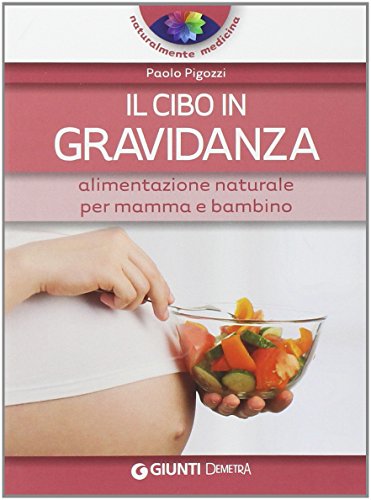 naturalmente medicina

Paolo Pigozzi

IL CIBO IN
GRAVIDANZA

alimentazione naturale
per mamma e bambino

GIUNTI DEMETRA